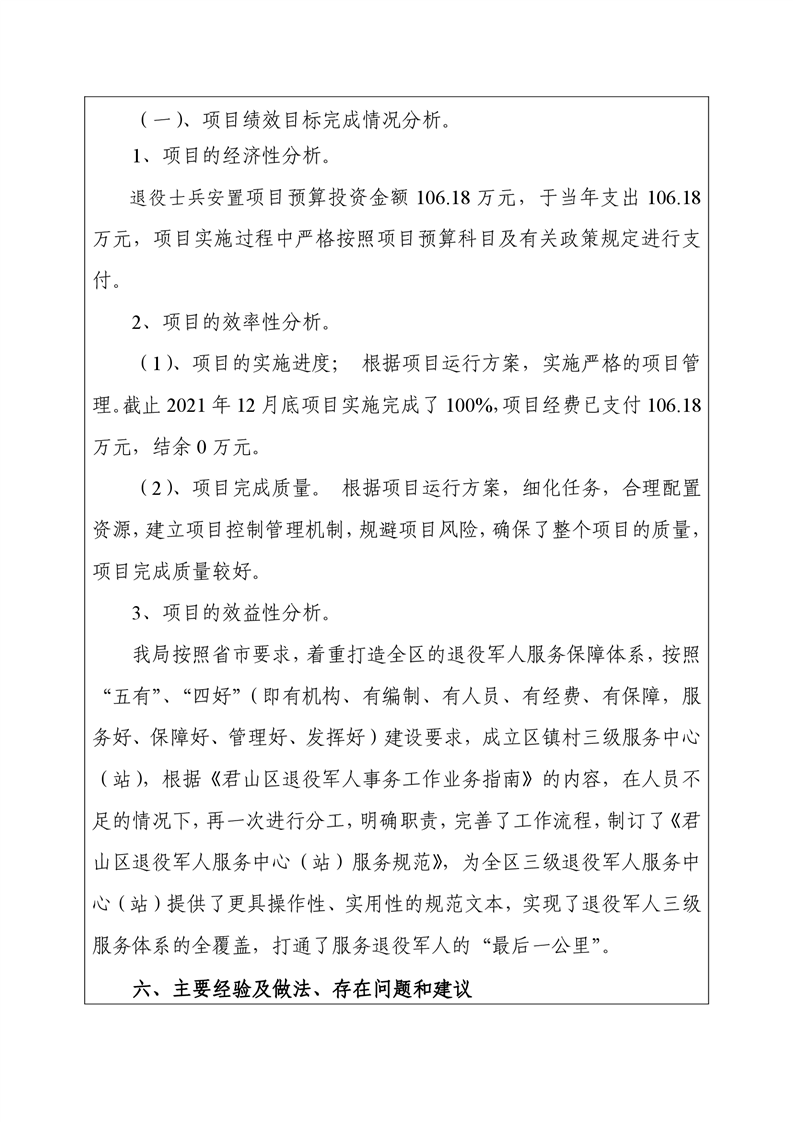 （一）、项目绩效目标完成情况分析。

1、项目的经济性分析。

退役士兵安置项目预算投资金额 106.18 万元，于当年支出 106.18 万元，项目实施过程中严格按照项目预算科目及有关政策规定进行支付。

2、项目的效率性分析。

（1）、项目的实施进度； 根据项目运行方案，实施严格的项目管理。截止 2021 年 12 月底项目实施完成了 100%,项目经费已支付 106.18 万元，结余 0 万元。

（2）、项目完成质量。 根据项目运行方案，细化任务，合理配置资源，建立项目控制管理机制，规避项目风险，确保了整个项目的质量，项目完成质量较好。

3、项目的效益性分析。

我局按照省市要求，着重打造全区的退役军人服务保障体系，按照“五有”、“四好”（即有机构、有编制、有人员、有经费、有保障，服务好、保障好、管理好、发挥好）建设要求，成立区镇村三级服务中心（站），根据《君山区退役军人事务工作业务指南》的内容，在人员不足的情况下，再一次进行分工，明确职责，完善了工作流程，制订了《君山区退役军人服务中心（站）服务规范》，为全区三级退役军人服务中心（站）提供了更具操作性、实用性的规范文本，实现了退役军人三级服务体系的全覆盖，打通了服务退役军人的“最后一公里”。

六、主要经验及做法、存在问题和建议